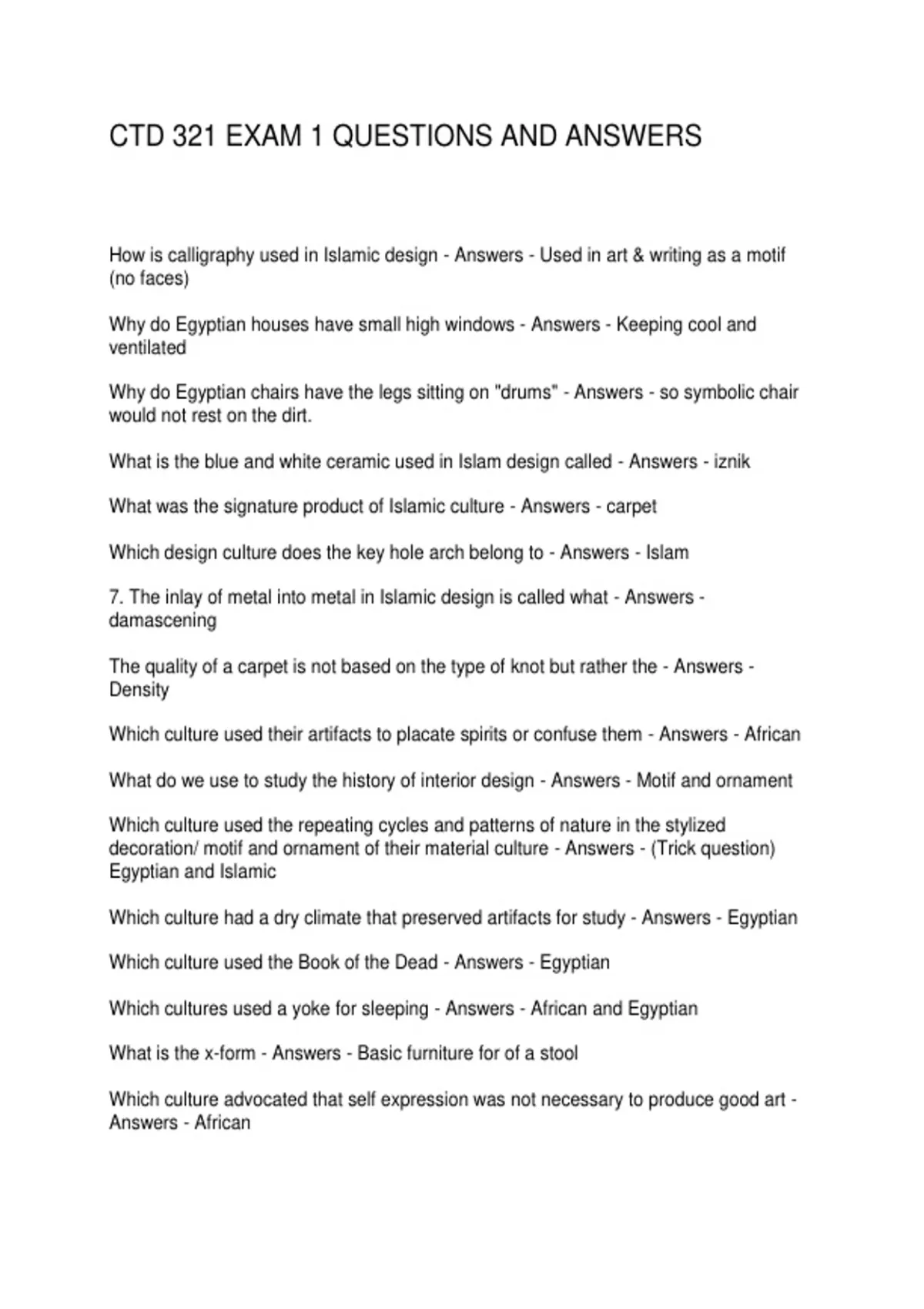 CTD 321 EXAM 1 QUESTIONS AND ANSWERS

How is calligraphy used in Islamic design - Answers - Used in art & writing as a motif (no faces)

Why do Egyptian houses have small high windows - Answers - Keeping cool and ventilated

Why do Egyptian chairs have the legs sitting on "drums" - Answers - so symbolic chair would not rest on the dirt.

What is the blue and white ceramic used in Islam design called - Answers - iznik

What was the signature product of Islamic culture - Answers - carpet

Which design culture does the key hole arch belong to - Answers - Islam

7. The inlay of metal into metal in Islamic design is called what - Answers - damascening

The quality of a carpet is not based on the type of knot but rather the - Answers - Density

Which culture used their artifacts to placate spirits or confuse them - Answers - African

What do we use to study the history of interior design - Answers - Motif and ornament

Which culture used the repeating cycles and patterns of nature in the stylized decoration/ motif and ornament of their material culture - Answers - (Trick question) Egyptian and Islamic

Which culture had a dry climate that preserved artifacts for study - Answers - Egyptian

Which culture used the Book of the Dead - Answers - Egyptian

Which cultures used a yoke for sleeping - Answers - African and Egyptian

What is the x-form - Answers - Basic furniture for of a stool

Which culture advocated that self expression was not necessary to produce good art - Answers - African